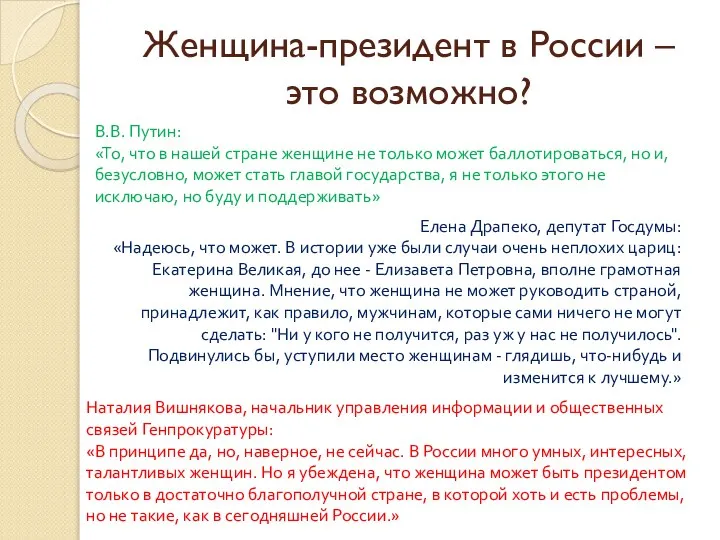 Женщина-президент в России – это возможно?

В.В. Путин:
«То, что в нашей стране женщине не только может баллотироваться, но и, безусловно, может стать главой государства, я не только этого не исключаю, но буду и поддерживать»

Елена Драпеко, депутат Госдумы:
«Надеюсь, что может. В истории уже были случаи очень неплохих цариц: Екатерина Великая, до нее - Елизавета Петровна, вполне грамотная женщина. Мнение, что женщина не может руководить страной, принадлежит, как правило, мужчинам, которые сами ничего не могут сделать: "Ни у кого не получится, раз уж у нас не получилось". Подвинулись бы, уступили место женщинам - глядишь, что-нибудь и изменится к лучшему.»

Наталия Вишнякова, начальник управления информации и общественных связей Генпрокуратуры:
«В принципе да, но, наверное, не сейчас. В России много умных, интересных, талантливых женщин. Но я убеждена, что женщина может быть президентом только в достаточно благополучной стране, в которой хоть и есть проблемы, но не такие, как в сегодняшней России.»